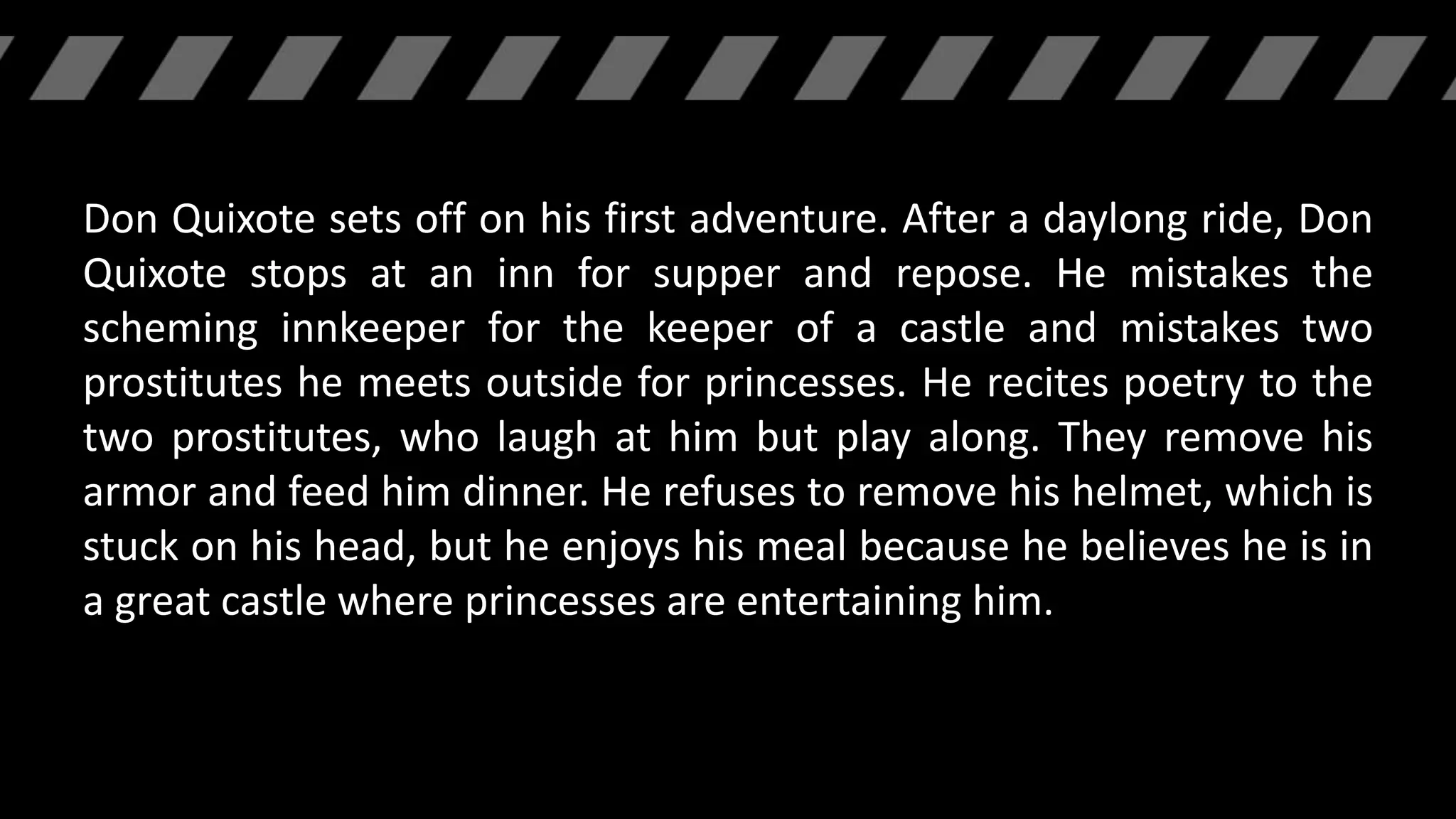 Don Quixote sets off on his first adventure. After a daylong ride, Don Quixote stops at an inn for supper and repose. He mistakes the scheming innkeeper for the keeper of a castle and mistakes two prostitutes he meets outside for princesses. He recites poetry to the two prostitutes, who laugh at him but play along. They remove his armor and feed him dinner. He refuses to remove his helmet, which is stuck on his head, but he enjoys his meal because he believes he is in a great castle where princesses are entertaining him.